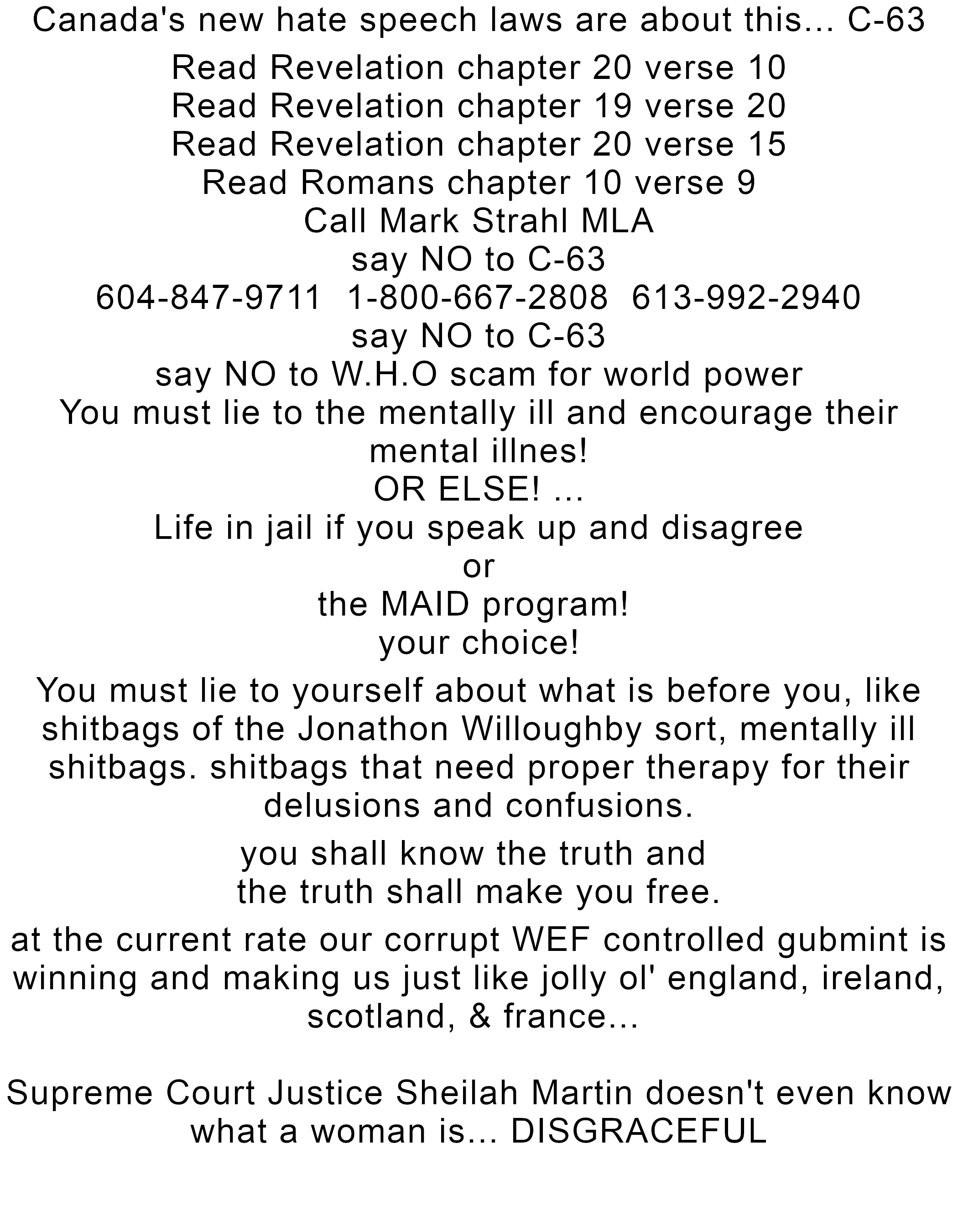 Canada's new hate speech laws are about this... C-63

Read Revelation chapter 20 verse 10
Read Revelation chapter 19 verse 20
Read Revelation chapter 20 verse 15
Read Romans chapter 10 verse 9
Call Mark Strahl MLA
say NO to C-63
604-847-9711 1-800-667-2808 613-992-2940
say NO to C-63
say NO to W.H.O scam for world power
You must lie to the mentally ill and encourage their mental illnes!
OR ELSE! ...
Life in jail if you speak up and disagree
or
the MAID program!
your choice!

You must lie to yourself about what is before you, like shitbags of the Jonathon Willoughby sort, mentally ill shitbags. shitbags that need proper therapy for their delusions and confusions.

you shall know the truth and
the truth shall make you free.

at the current rate our corrupt WEF controlled gubmint is winning and making us just like jolly ol' england, ireland, scotland, & france...

Supreme Court Justice Sheilah Martin doesn't even know what a woman is... DISGRACEFUL